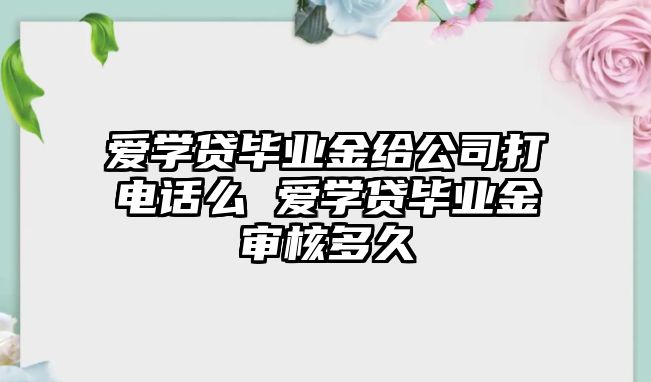 爱学贷毕业金给公司打电话么 爱学贷毕业金审核多久